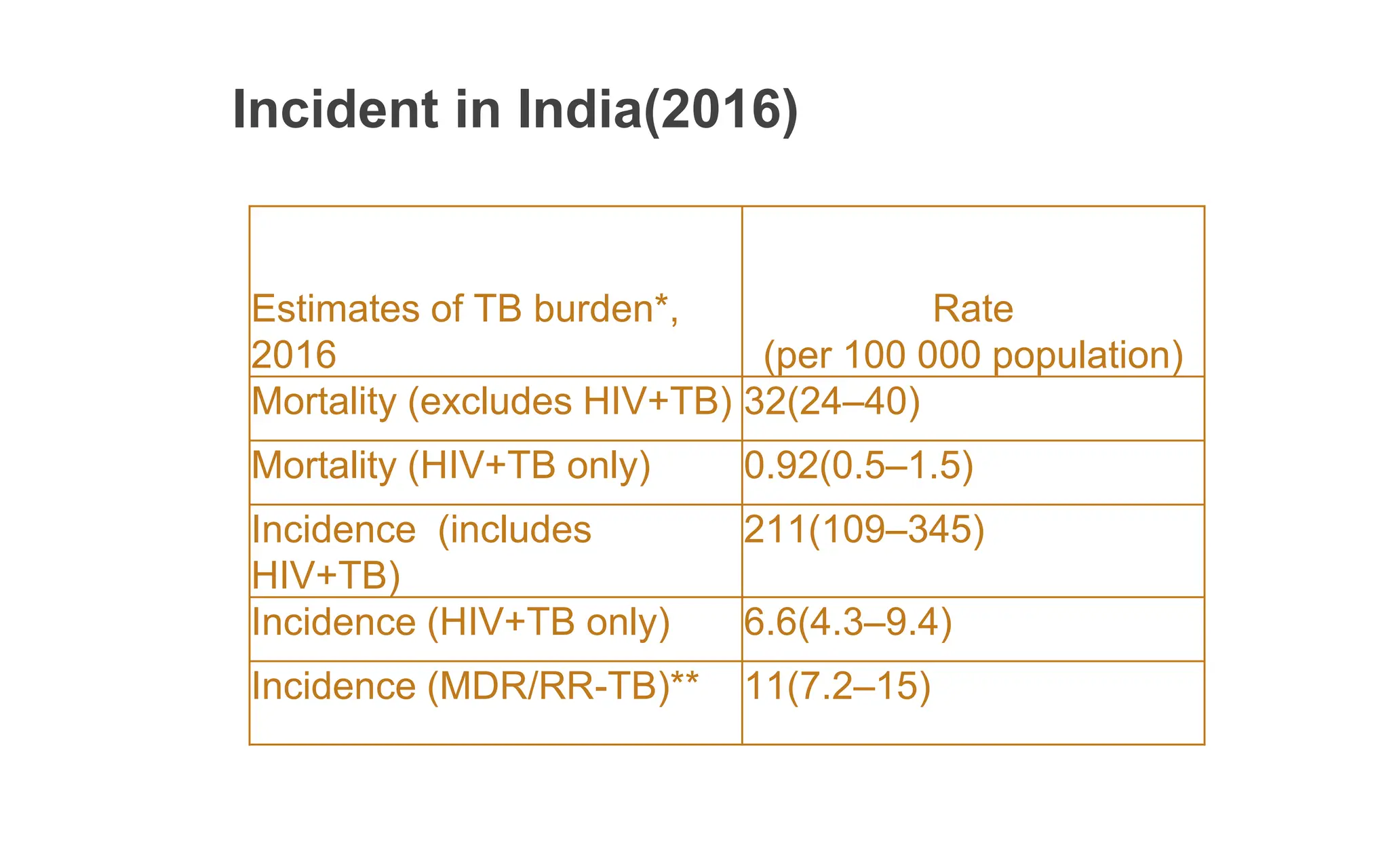 Incident in India(2016)

| Estimates of TB burden*, 2016 | Rate (per 100 000 population) |
|---|---|
| Mortality (excludes HIV+TB) | 32(24–40) |
| Mortality (HIV+TB only) | 0.92(0.5–1.5) |
| Incidence (includes HIV+TB) | 211(109–345) |
| Incidence (HIV+TB only) | 6.6(4.3–9.4) |
| Incidence (MDR/RR-TB)** | 11(7.2–15) |